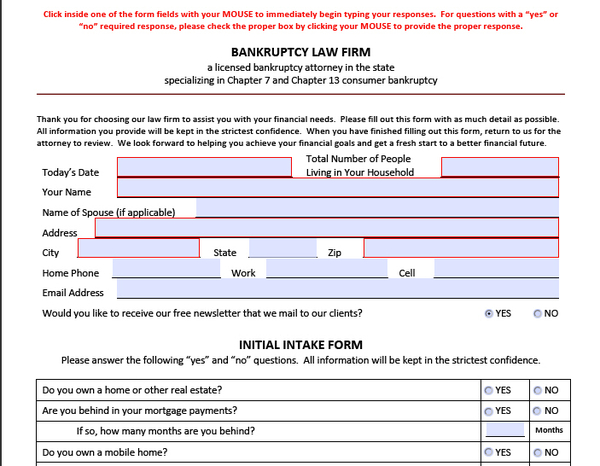 Click inside one of the form fields with your MOUSE to immediately begin typing your responses. For questions with a "yes" or "no" required response, please check the proper box by clicking your MOUSE to provide the proper response.

BANKRUPTCY LAW FIRM
a licensed bankruptcy attorney in the state
specializing in Chapter 7 and Chapter 13 consumer bankruptcy

Thank you for choosing our law firm to assist you with your financial needs. Please fill out this form with as much detail as possible. All information you provide will be kept in the strictest confidence. When you have finished filling out this form, return to us for the attorney to review. We look forward to helping you achieve your financial goals and get a fresh start to a better financial future.

Today's Date

Total Number of People Living in Your Household

Your Name

Name of Spouse (if applicable)

Address

City

State

Zip

Home Phone

Work

Cell

Email Address

Would you like to receive our free newsletter that we mail to our clients? YES NO

INITIAL INTAKE FORM
Please answer the following "yes" and "no" questions. All information will be kept in the strictest confidence.

| | | |
|---|---|---|
| Do you own a home or other real estate? | YES | NO |
| Are you behind in your mortgage payments? | YES | NO |
| If so, how many months are you behind? | | Months |
| Do you own a mobile home? | YES | NO |